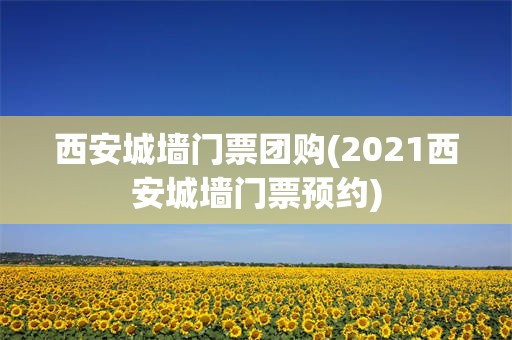 西安城墙门票团购(2021西安城墙门票预约)